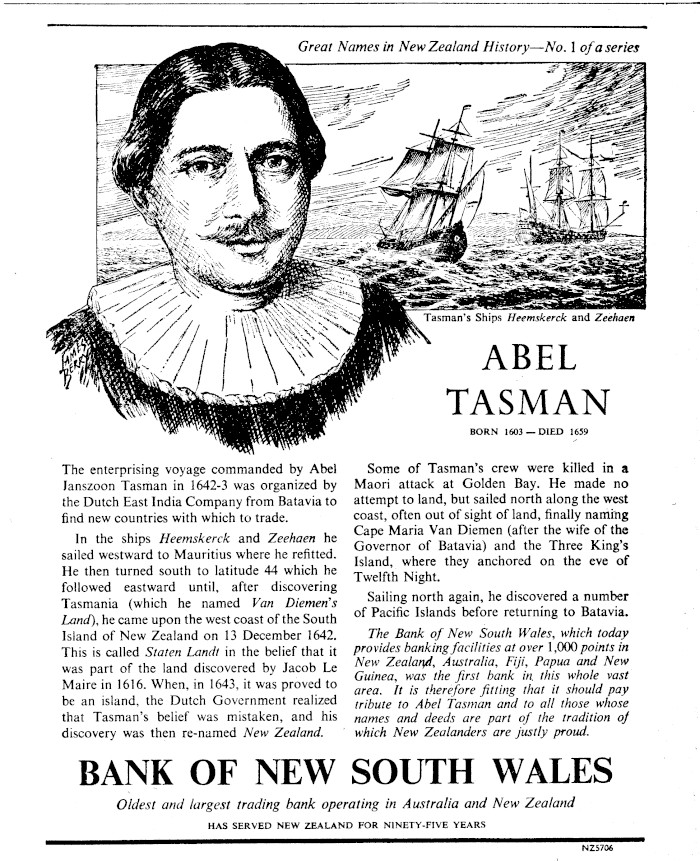 Great Names in New Zealand History—No. 1 of a series

Tasman's Ships Heemskerck and Zeehaen

ABEL
TASMAN

BORN 1603 — DIED 1659

The enterprising voyage commanded by Abel Janszoon Tasman in 1642-3 was organized by the Dutch East India Company from Batavia to find new countries with which to trade.

In the ships Heemskerck and Zeehaen he sailed westward to Mauritius where he refitted. He then turned south to latitude 44 which he followed eastward until, after discovering Tasmania (which he named Van Diemen's Land), he came upon the west coast of the South Island of New Zealand on 13 December 1642. This is called Staten Landt in the belief that it was part of the land discovered by Jacob Le Maire in 1616. When, in 1643, it was proved to be an island, the Dutch Government realized that Tasman's belief was mistaken, and his discovery was then re-named New Zealand.

Some of Tasman's crew were killed in a Maori attack at Golden Bay. He made no attempt to land, but sailed north along the west coast, often out of sight of land, finally naming Cape Maria Van Diemen (after the wife of the Governor of Batavia) and the Three King's Island, where they anchored on the eve of Twelfth Night.

Sailing north again, he discovered a number of Pacific Islands before returning to Batavia.

The Bank of New South Wales, which today provides banking facilities at over 1,000 points in New Zealand, Australia, Fiji, Papua and New Guinea, was the first bank in this whole vast area. It is therefore fitting that it should pay tribute to Abel Tasman and to all those whose names and deeds are part of the tradition of which New Zealanders are justly proud.

BANK OF NEW SOUTH WALES

Oldest and largest trading bank operating in Australia and New Zealand

HAS SERVED NEW ZEALAND FOR NINETY-FIVE YEARS

NZ5706